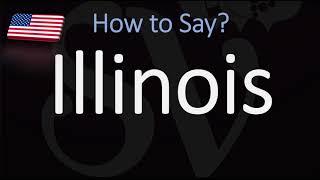 How to Say?

Illinois